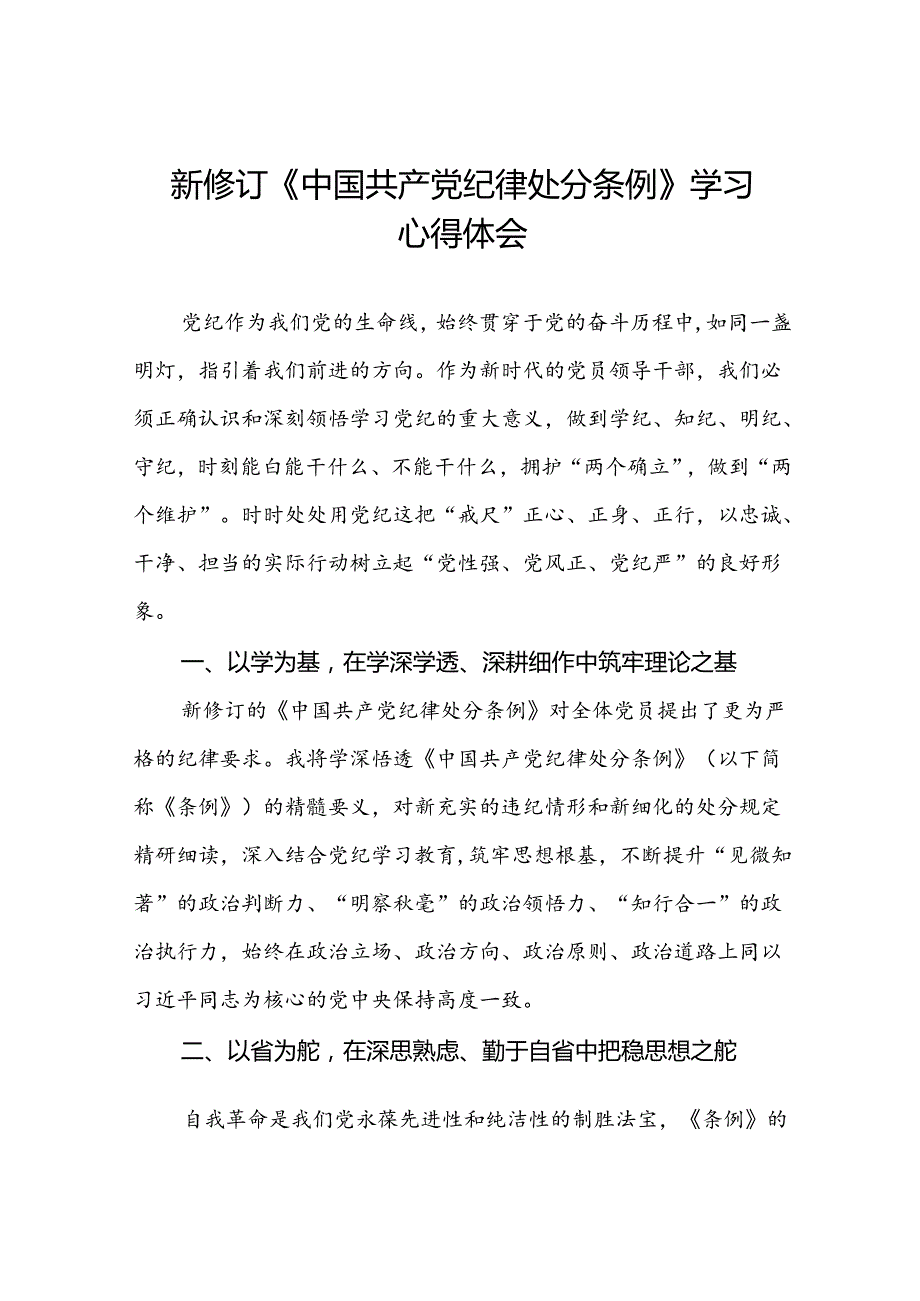 新修订《中国共产党纪律处分条例》学习心得体会

党纪作为我们党的生命线，始终贯穿于党的奋斗历程中，如同一盏明灯，指引着我们前进的方向。作为新时代的党员领导干部，我们必须正确认识和深刻领悟学习党纪的重大意义，做到学纪、知纪、明纪、守纪，时刻能白能干什么、不能干什么，拥护“两个确立”，做到“两个维护”。时时处处用党纪这把“戒尺”正心、正身、正行，以忠诚、干净、担当的实际行动树立起“党性强、党风正、党纪严”的良好形象。

一、以学为基，在学深学透、深耕细作中筑牢理论之基

新修订的《中国共产党纪律处分条例》对全体党员提出了更为严格的纪律要求。我将学深悟透《中国共产党纪律处分条例》（以下简称《条例》）的精髓要义，对新充实的违纪情形和新细化的处分规定精研细读，深入结合党纪学习教育，筑牢思想根基，不断提升“见微知著”的政治判断力、“明察秋毫”的政治领悟力、“知行合一”的政治执行力，始终在政治立场、政治方向、政治原则、政治道路上同以习近平同志为核心的党中央保持高度一致。

二、以省为舵，在深思熟虑、勤于自省中把稳思想之舵

自我革命是我们党永葆先进性和纯洁性的制胜法宝，《条例》的